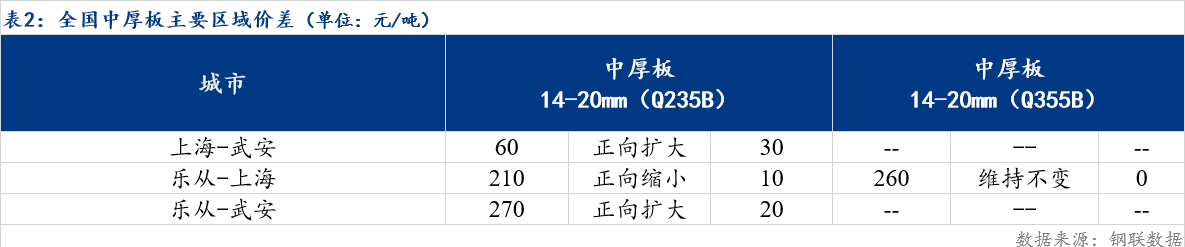 表2：全国中厚板主要区域价差（单位：元/吨）

| 城市 | 中厚板 14-20mm（Q235B） | | | 中厚板 14-20mm（Q355B） | | |
|---|---|---|---|---|---|---|
| 上海-武安 | 60 | 正向扩大 | 30 | -- | -- | -- |
| 乐从-上海 | 210 | 正向缩小 | 10 | 260 | 维持不变 | 0 |
| 乐从-武安 | 270 | 正向扩大 | 20 | -- | -- | -- |

数据来源：钢联数据